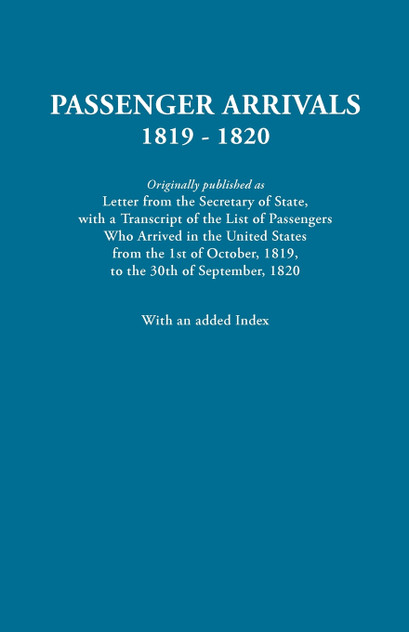 PASSENGER ARRIVALS
1819 - 1820

Originally published as
Letter from the Secretary of State, with a Transcript of the List of Passengers Who Arrived in the United States from the 1st of October, 1819, to the 30th of September, 1820

With an added Index